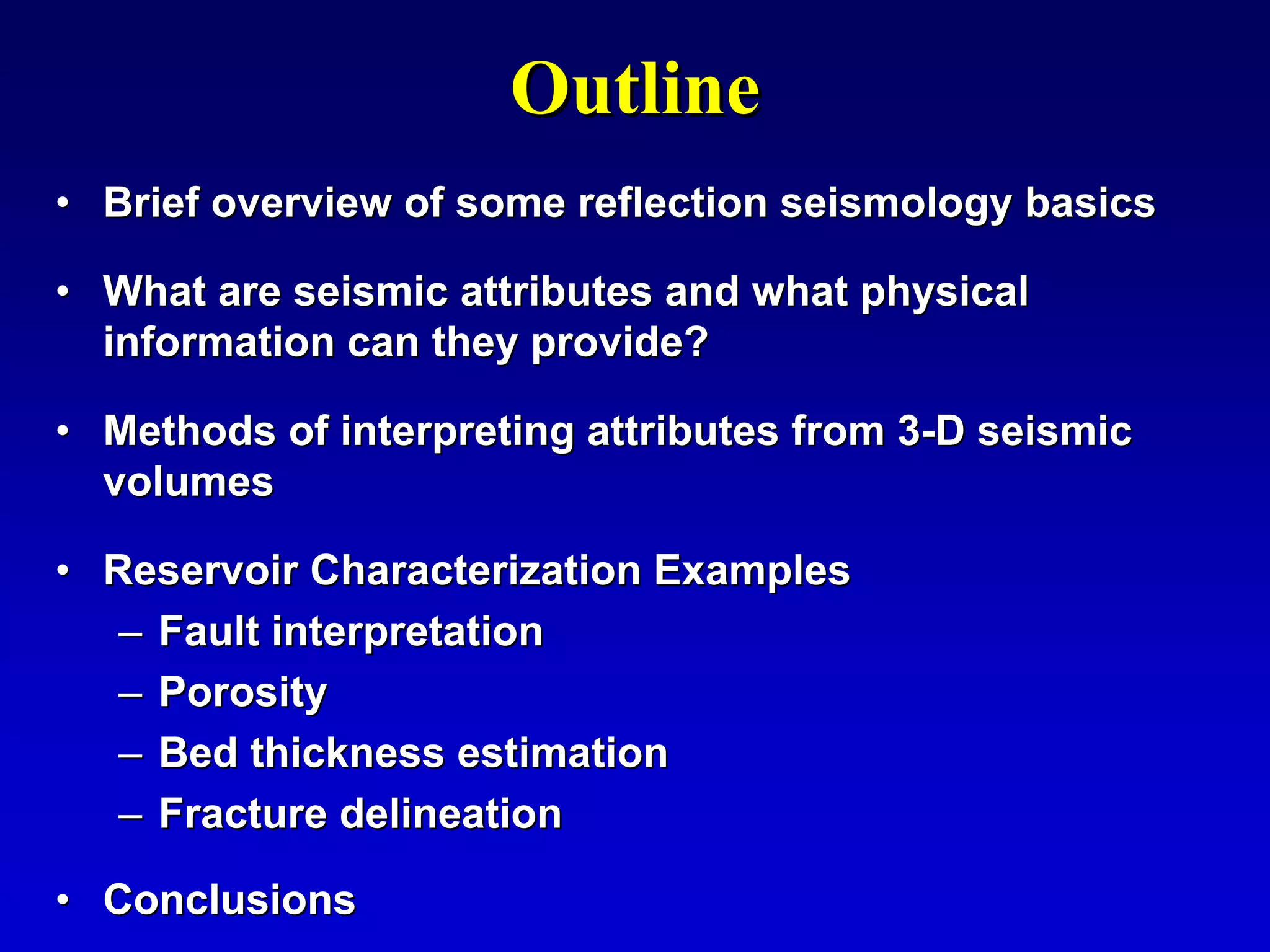 Outline

• Brief overview of some reflection seismology basics

• What are seismic attributes and what physical information can they provide?

• Methods of interpreting attributes from 3-D seismic volumes

• Reservoir Characterization Examples
– Fault interpretation
– Porosity
– Bed thickness estimation
– Fracture delineation

• Conclusions